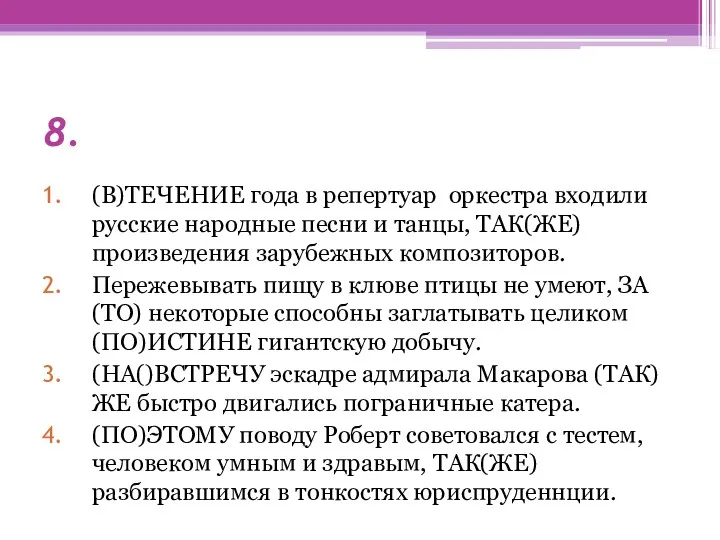 8.

1. (В)ТЕЧЕНИЕ года в репертуар оркестра входили русские народные песни и танцы, ТАК(ЖЕ) произведения зарубежных композиторов.
2. Пережевывать пищу в клюве птицы не умеют, ЗА (ТО) некоторые способны заглатывать целиком (ПО)ИСТИНЕ гигантскую добычу.
3. (НА()ВСТРЕЧУ эскадре адмирала Макарова (ТАК) ЖЕ быстро двигались пограничные катера.
4. (ПО)ЭТОМУ поводу Роберт советовался с тестем, человеком умным и здравым, ТАК(ЖЕ) разбиравшимся в тонкостях юриспруденнции.